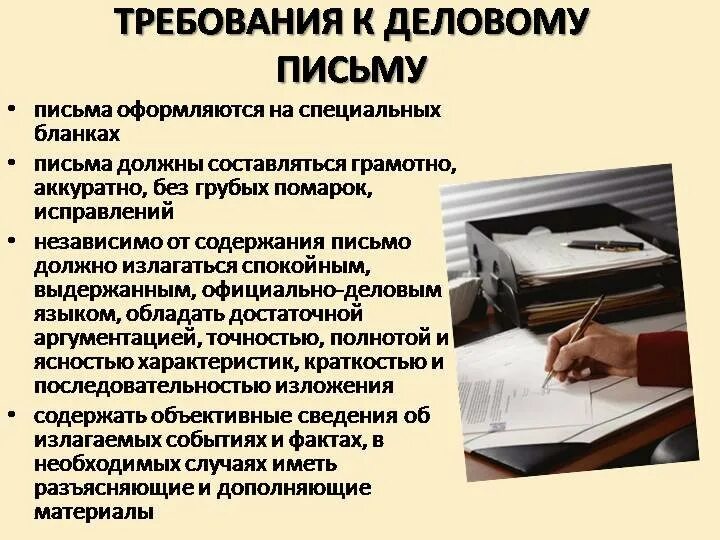 ТРЕБОВАНИЯ К ДЕЛОВОМУ ПИСЬМУ

• письма оформляются на специальных бланках
• письма должны составляться грамотно, аккуратно, без грубых помарок, исправлений
• независимо от содержания письмо должно излагаться спокойным, выдержанным, официально-деловым языком, обладать достаточной аргументацией, точностью, полнотой и ясностью характеристик, краткостью и последовательностью изложения
• содержать объективные сведения об излагаемых событиях и фактах, в необходимых случаях иметь разъясняющие и дополняющие материалы